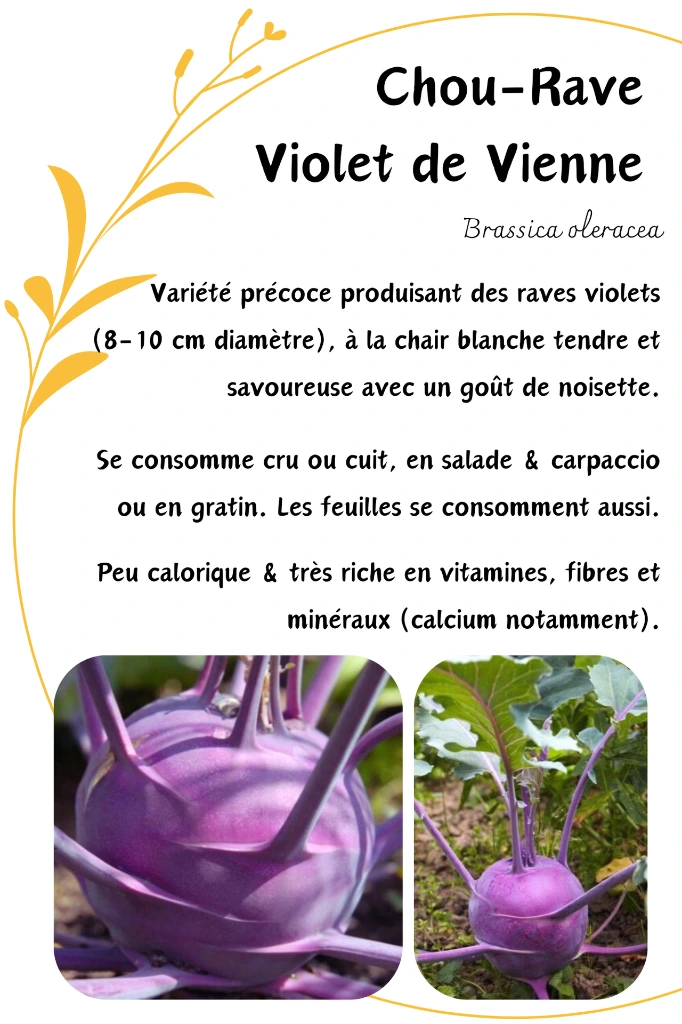 Chou-Rave
Violet de Vienne

Brassica oleracea

Variété précoce produisant des raves violets (8-10 cm diamètre), à la chair blanche tendre et savoureuse avec un goût de noisette.

Se consomme cru ou cuit, en salade & carpaccio ou en gratin. Les feuilles se consomment aussi.

Peu calorique & très riche en vitamines, fibres et minéraux (calcium notamment).